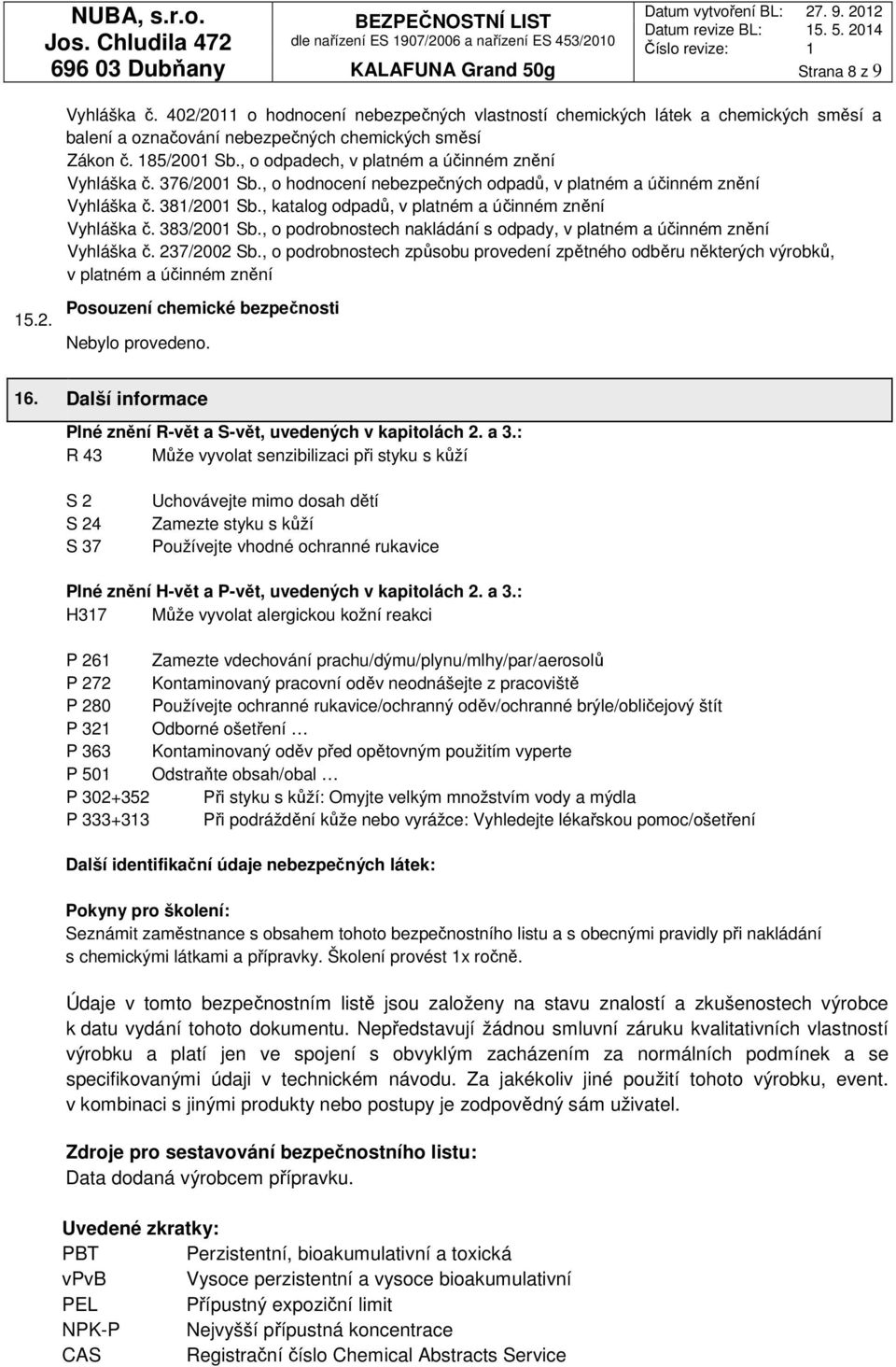 NUBA, s.r.o.
Jos. Chludila 472
696 03 Dubňany

BEZPEČNOSTNÍ LIST
dle nařízení ES 1907/2006 a nařízení ES 453/2010
KALAFUNA Grand 50g

Datum vytvoření BL: 27. 9. 2012
Datum revize BL: 15. 5. 2014
Číslo revize: 1
Strana 8 z 9

Vyhláška č. 402/2011 o hodnocení nebezpečných vlastností chemických látek a chemických směsí a balení a označování nebezpečných chemických směsí
Zákon č. 185/2001 Sb., o odpadech, v platném a účinném znění
Vyhláška č. 376/2001 Sb., o hodnocení nebezpečných odpadů, v platném a účinném znění
Vyhláška č. 381/2001 Sb., katalog odpadů, v platném a účinném znění
Vyhláška č. 383/2001 Sb., o podrobnostech nakládání s odpady, v platném a účinném znění
Vyhláška č. 237/2002 Sb., o podrobnostech způsobu provedení zpětného odběru některých výrobků, v platném a účinném znění

15.2. Posouzení chemické bezpečnosti
Nebylo provedeno.

16. Další informace

Plné znění R-vět a S-vět, uvedených v kapitolách 2. a 3.:
R 43 Může vyvolat senzibilizaci při styku s kůží

S 2 Uchovávejte mimo dosah dětí
S 24 Zamezte styku s kůží
S 37 Používejte vhodné ochranné rukavice

Plné znění H-vět a P-vět, uvedených v kapitolách 2. a 3.:
H317 Může vyvolat alergickou kožní reakci

P 261 Zamezte vdechování prachu/dýmu/plynu/mlhy/par/aerosolů
P 272 Kontaminovaný pracovní oděv neodnášejte z pracoviště
P 280 Používejte ochranné rukavice/ochranný oděv/ochranné brýle/obličejový štít
P 321 Odborné ošetření …
P 363 Kontaminovaný oděv před opětovným použitím vyperte
P 501 Odstraňte obsah/obal …
P 302+352 Při styku s kůží: Omyjte velkým množstvím vody a mýdla
P 333+313 Při podráždění kůže nebo vyrážce: Vyhledejte lékařskou pomoc/ošetření

Další identifikační údaje nebezpečných látek:

Pokyny pro školení:
Seznámit zaměstnance s obsahem tohoto bezpečnostního listu a s obecnými pravidly při nakládání s chemickými látkami a přípravky. Školení provést 1x ročně.

Údaje v tomto bezpečnostním listě jsou založeny na stavu znalostí a zkušenostech výrobce k datu vydání tohoto dokumentu. Nepředstavují žádnou smluvní záruku kvalitativních vlastností výrobku a platí jen ve spojení s obvyklým zacházením za normálních podmínek a se specifikovanými údaji v technickém návodu. Za jakékoliv jiné použití tohoto výrobku, event. v kombinaci s jinými produkty nebo postupy je zodpovědný sám uživatel.

Zdroje pro sestavování bezpečnostního listu:
Data dodaná výrobcem přípravku.

Uvedené zkratky:
PBT Perzistentní, bioakumulativní a toxická
vPvB Vysoce perzistentní a vysoce bioakumulativní
PEL Přípustný expoziční limit
NPK-P Nejvyšší přípustná koncentrace
CAS Registrační číslo Chemical Abstracts Service